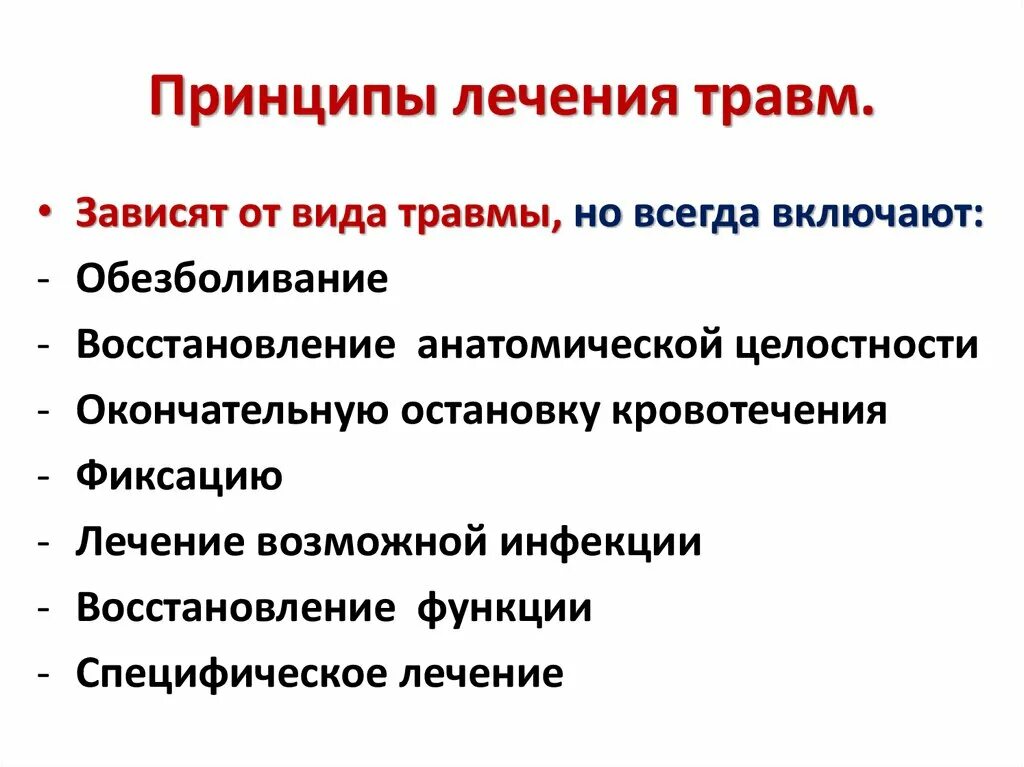 Принципы лечения травм.

• Зависят от вида травмы, но всегда включают:
- Обезболивание
- Восстановление анатомической целостности
- Окончательную остановку кровотечения
- Фиксацию
- Лечение возможной инфекции
- Восстановление функции
- Специфическое лечение